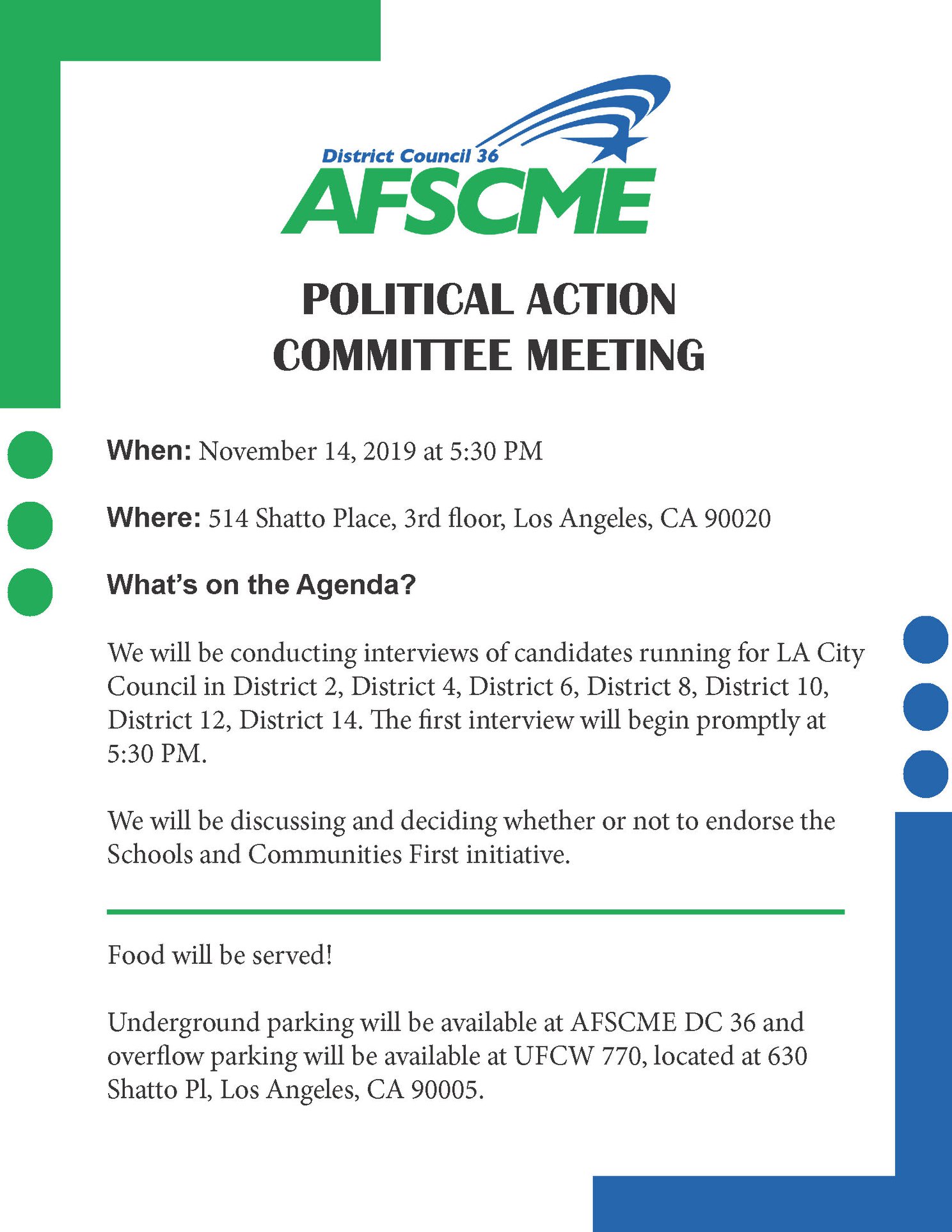 District Council 36
AFSCME

POLITICAL ACTION COMMITTEE MEETING

When: November 14, 2019 at 5:30 PM

Where: 514 Shatto Place, 3rd floor, Los Angeles, CA 90020

What's on the Agenda?

We will be conducting interviews of candidates running for LA City Council in District 2, District 4, District 6, District 8, District 10, District 12, District 14. The first interview will begin promptly at 5:30 PM.

We will be discussing and deciding whether or not to endorse the Schools and Communities First initiative.

Food will be served!

Underground parking will be available at AFSCME DC 36 and overflow parking will be available at UFCW 770, located at 630 Shatto Pl, Los Angeles, CA 90005.